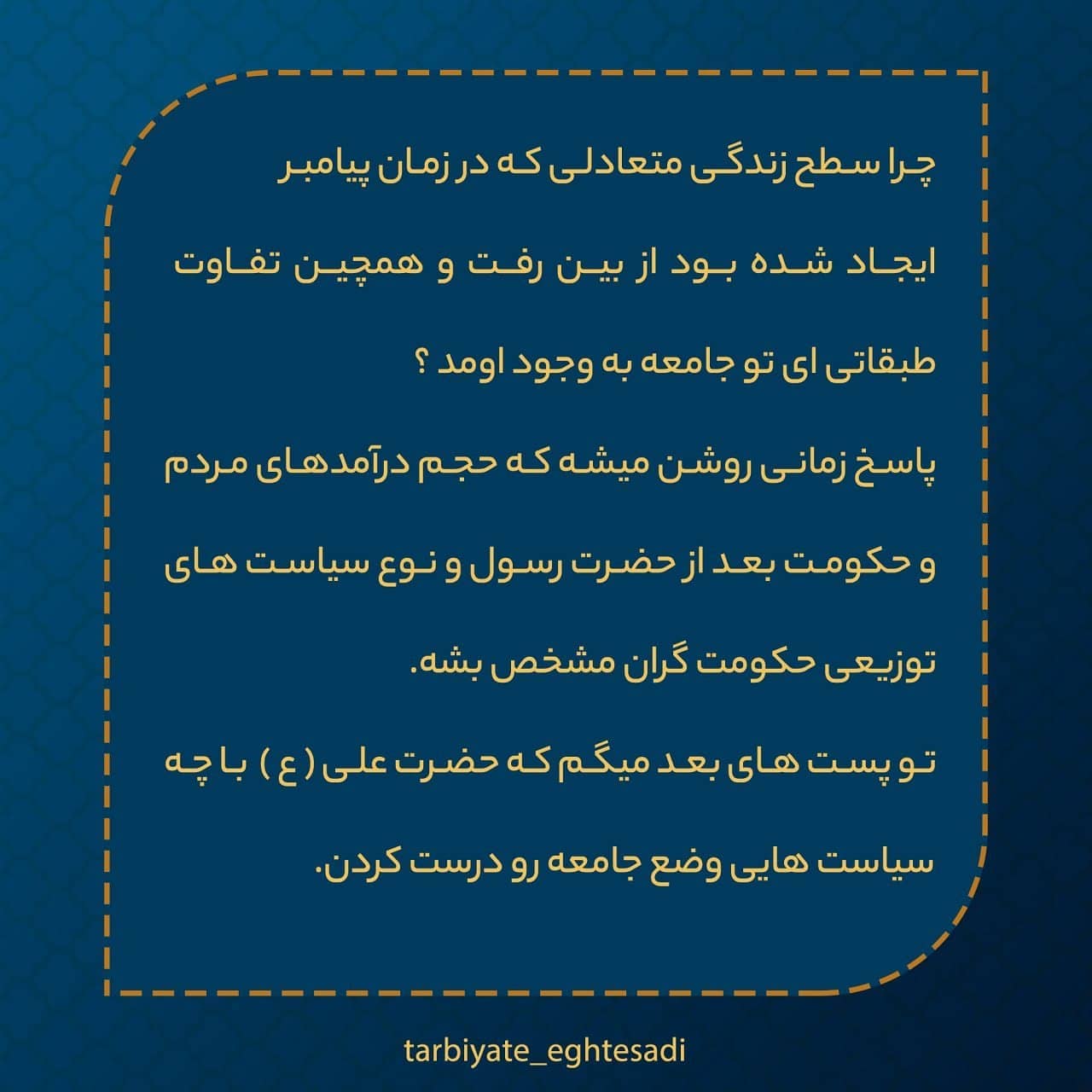 چرا سطح زندگی متعادلی که در زمان پیامبر ایجاد شده بود از بین رفت و همچین تفاوت طبقاتی ای تو جامعه به وجود اومد ؟

پاسخ زمانی روشن میشه که حجم درآمدهای مردم و حکومت بعد از حضرت رسول و نوع سیاست های توزیعی حکومت گران مشخص بشه.

تو پست های بعد میگم که حضرت علی ( ع ) با چه سیاست هایی وضع جامعه رو درست کردن.

tarbiyate_eghtesadi